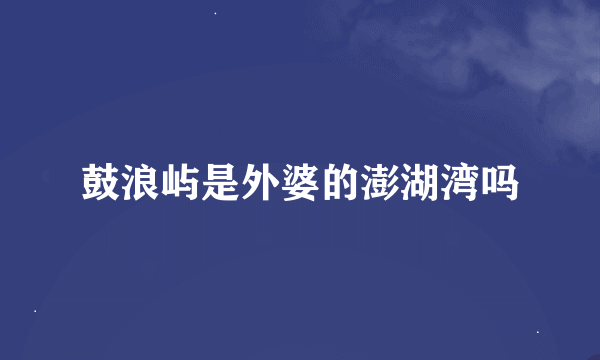 鼓浪屿是外婆的澎湖湾吗